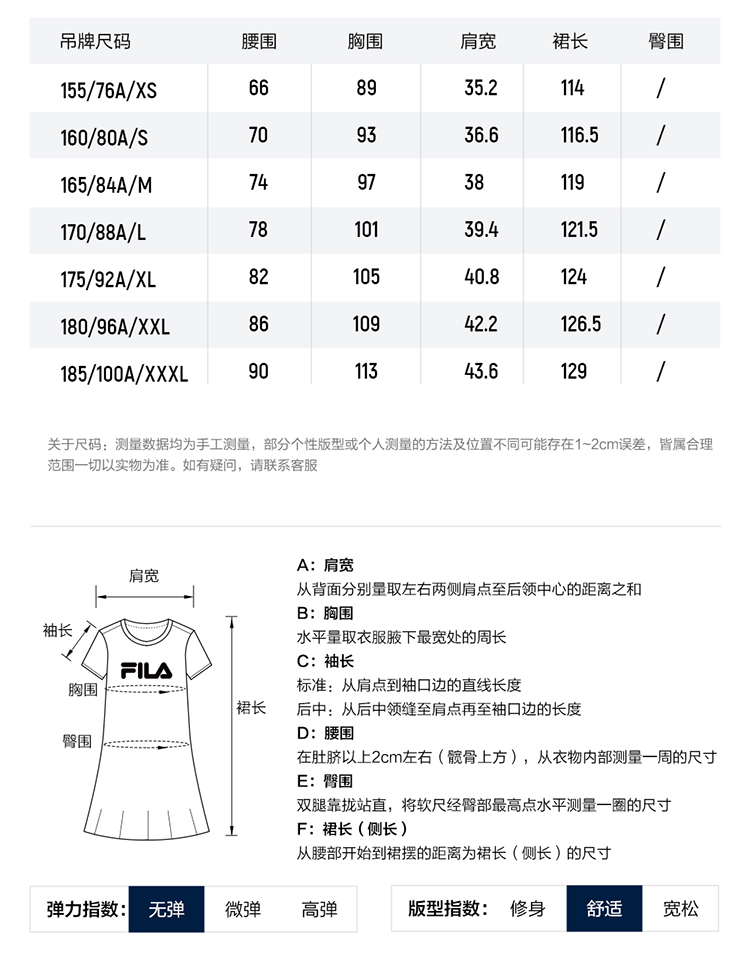 | 吊牌尺码 | 腰围 | 胸围 | 肩宽 | 裙长 | 臀围 |
|---|---|---|---|---|---|
| 155/76A/XS | 66 | 89 | 35.2 | 114 | / |
| 160/80A/S | 70 | 93 | 36.6 | 116.5 | / |
| 165/84A/M | 74 | 97 | 38 | 119 | / |
| 170/88A/L | 78 | 101 | 39.4 | 121.5 | / |
| 175/92A/XL | 82 | 105 | 40.8 | 124 | / |
| 180/96A/XXL | 86 | 109 | 42.2 | 126.5 | / |
| 185/100A/XXXL | 90 | 113 | 43.6 | 129 | / |

关于尺码：测量数据均为手工测量，部分个性版型或个人测量的方法及位置不同可能存在1~2cm误差，皆属合理范围一切以实物为准。如有疑问，请联系客服

肩宽
袖长
FILA
胸围
臀围
裙长

A：肩宽
从背面分别量取左右两侧肩点至后领中心的距离之和
B：胸围
水平量取衣服腋下最宽处的周长
C：袖长
标准：从肩点到袖口边的直线长度
后中：从后中领缝至肩点再至袖口边的长度
D：腰围
在肚脐以上2cm左右（髋骨上方），从衣物内部测量一周的尺寸
E：臀围
双腿靠拢站直，将软尺经臀部最高点水平测量一圈的尺寸
F：裙长（侧长）
从腰部开始到裙摆的距离为裙长（侧长）的尺寸

弹力指数： 无弹 微弹 高弹

版型指数： 修身 舒适 宽松